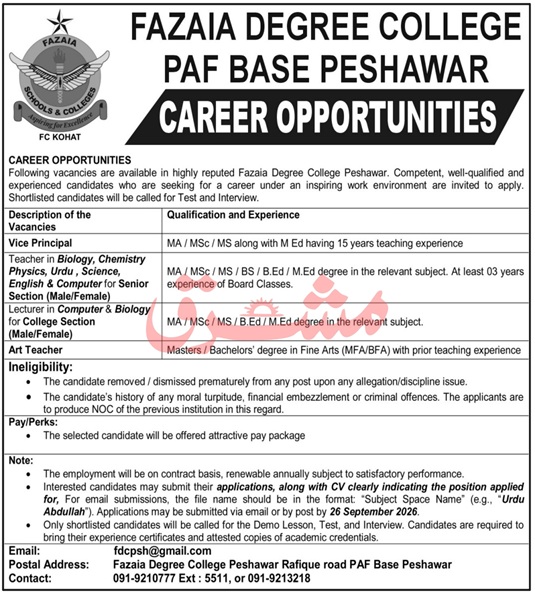 FAZAIA
SCHOOLS & COLLEGES
Aspiring for Excellence
FC KOHAT

FAZAIA DEGREE COLLEGE PAF BASE PESHAWAR

CAREER OPPORTUNITIES

CAREER OPPORTUNITIES
Following vacancies are available in highly reputed Fazaia Degree College Peshawar. Competent, well-qualified and experienced candidates who are seeking for a career under an inspiring work environment are invited to apply. Shortlisted candidates will be called for Test and Interview.

| Description of the Vacancies | Qualification and Experience |
|---|---|
| Vice Principal | MA / MSc / MS along with M Ed having 15 years teaching experience |
| Teacher in Biology, Chemistry Physics, Urdu , Science, English & Computer for Senior Section (Male/Female) | MA / MSc / MS / BS / B.Ed / M.Ed degree in the relevant subject. At least 03 years experience of Board Classes. |
| Lecturer in Computer & Biology for College Section (Male/Female) | MA / MSc / MS / B.Ed / M.Ed degree in the relevant subject. |
| Art Teacher | Masters / Bachelors' degree in Fine Arts (MFA/BFA) with prior teaching experience |

مشرق

Ineligibility:
• The candidate removed / dismissed prematurely from any post upon any allegation/discipline issue.
• The candidate's history of any moral turpitude, financial embezzlement or criminal offences. The applicants are to produce NOC of the previous institution in this regard.

Pay/Perks:
• The selected candidate will be offered attractive pay package

Note:
• The employment will be on contract basis, renewable annually subject to satisfactory performance.
• Interested candidates may submit their applications, along with CV clearly indicating the position applied for, For email submissions, the file name should be in the format: "Subject Space Name" (e.g., "Urdu Abdullah"). Applications may be submitted via email or by post by 26 September 2026.
• Only shortlisted candidates will be called for the Demo Lesson, Test, and Interview. Candidates are required to bring their experience certificates and attested copies of academic credentials.

Email: fdcpsh@gmail.com
Postal Address: Fazaia Degree College Peshawar Rafique road PAF Base Peshawar
Contact: 091-9210777 Ext : 5511, or 091-9213218